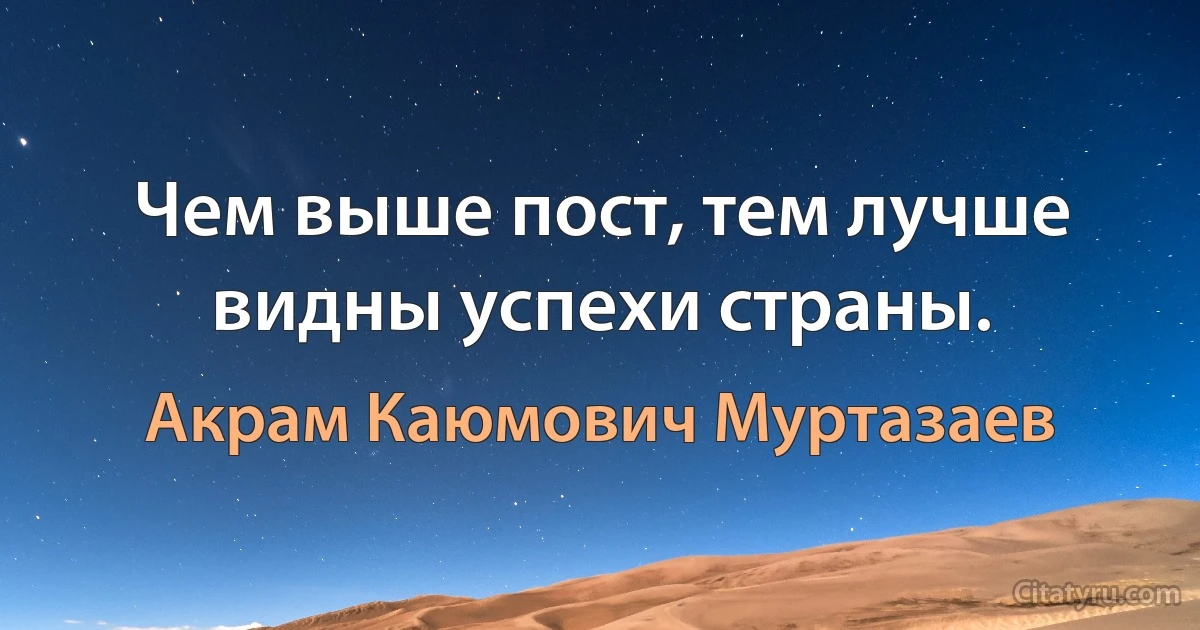 Чем выше пост, тем лучше видны успехи страны.

Акрам Каюмович Муртазаев

Citatyru.com